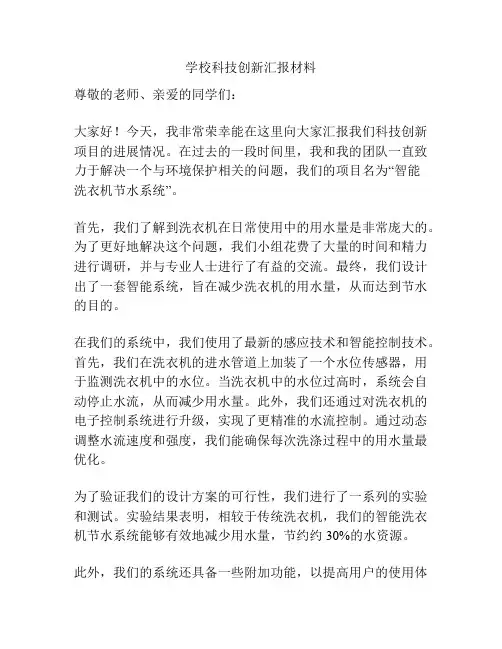 学校科技创新汇报材料

尊敬的老师、亲爱的同学们：

大家好！今天，我非常荣幸能在这里向大家汇报我们科技创新项目的进展情况。在过去的一段时间里，我和我的团队一直致力于解决一个与环境保护相关的问题，我们的项目名为“智能洗衣机节水系统”。

首先，我们了解到洗衣机在日常使用中的用水量是非常庞大的。为了更好地解决这个问题，我们小组花费了大量的时间和精力进行调研，并与专业人士进行了有益的交流。最终，我们设计出了一套智能系统，旨在减少洗衣机的用水量，从而达到节水的目的。

在我们的系统中，我们使用了最新的感应技术和智能控制技术。首先，我们在洗衣机的进水管道上加装了一个水位传感器，用于监测洗衣机中的水位。当洗衣机中的水位过高时，系统会自动停止水流，从而减少用水量。此外，我们还通过对洗衣机的电子控制系统进行升级，实现了更精准的水流控制。通过动态调整水流速度和强度，我们能确保每次洗涤过程中的用水量最优化。

为了验证我们的设计方案的可行性，我们进行了一系列的实验和测试。实验结果表明，相较于传统洗衣机，我们的智能洗衣机节水系统能够有效地减少用水量，节约约 30%的水资源。

此外，我们的系统还具备一些附加功能，以提高用户的使用体